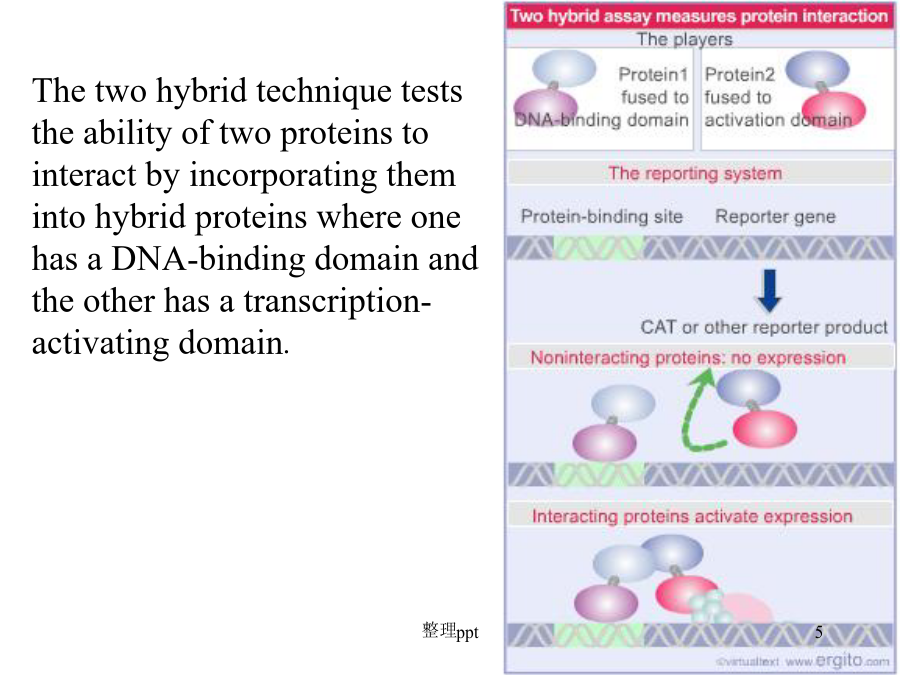 The two hybrid technique tests the ability of two proteins to interact by incorporating them into hybrid proteins where one has a DNA-binding domain and the other has a transcription-activating domain.

Two hybrid assay measures protein interaction

The players

Protein1 fused to DNA-binding domain

Protein2 fused to activation domain

The reporting system

Protein-binding site

Reporter gene

CAT or other reporter product

Noninteracting proteins: no expression

Interacting proteins activate expression

整理ppt

5

©virtualtext www.ergito.com